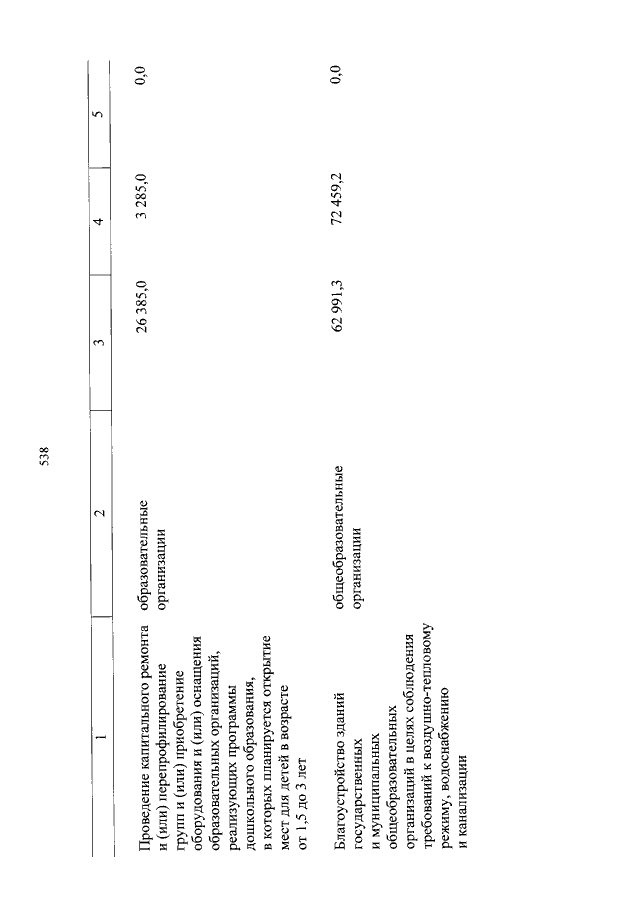 538

| 1 | 2 | 3 | 4 | 5 |
|---|---|---|---|---|
| Проведение капитального ремонта и (или) перепрофилирование групп и (или) приобретение оборудования и (или) оснащения образовательных организаций, реализующих программы дошкольного образования, в которых планируется открытие мест для детей в возрасте от 1,5 до 3 лет | образовательные организации | 26 385,0 | 3 285,0 | 0,0 |
| Благоустройство зданий государственных и муниципальных общеобразовательных организаций в целях соблюдения требований к воздушно-тепловому режиму, водоснабжению и канализации | общеобразовательные организации | 62 991,3 | 72 459,2 | 0,0 |